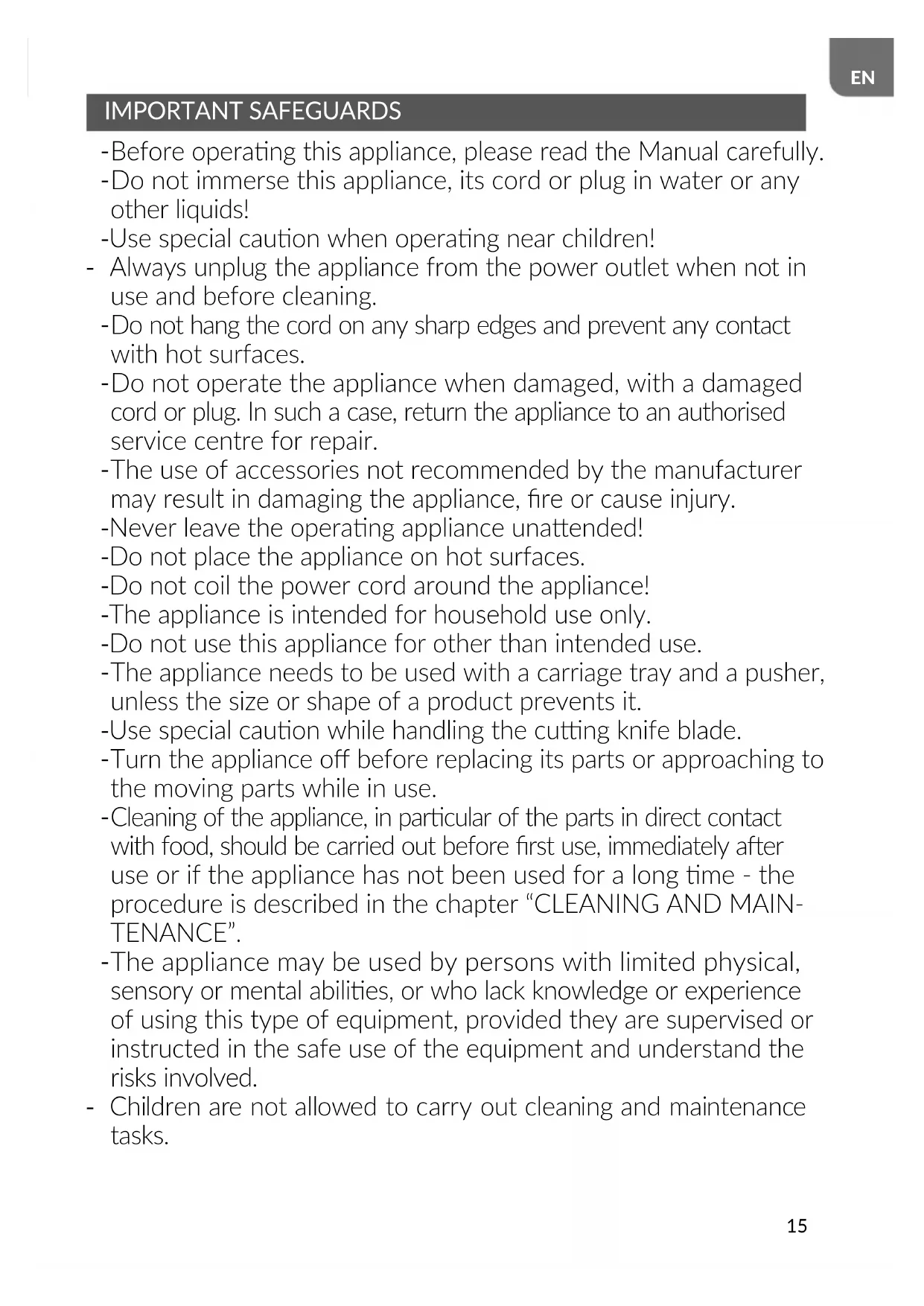 EN

IMPORTANT SAFEGUARDS

-Before operating this appliance, please read the Manual carefully.
-Do not immerse this appliance, its cord or plug in water or any other liquids!
-Use special caution when operating near children!
- Always unplug the appliance from the power outlet when not in use and before cleaning.
-Do not hang the cord on any sharp edges and prevent any contact with hot surfaces.
-Do not operate the appliance when damaged, with a damaged cord or plug. In such a case, return the appliance to an authorised service centre for repair.
-The use of accessories not recommended by the manufacturer may result in damaging the appliance, fire or cause injury.
-Never leave the operating appliance unattended!
-Do not place the appliance on hot surfaces.
-Do not coil the power cord around the appliance!
-The appliance is intended for household use only.
-Do not use this appliance for other than intended use.
-The appliance needs to be used with a carriage tray and a pusher, unless the size or shape of a product prevents it.
-Use special caution while handling the cutting knife blade.
-Turn the appliance off before replacing its parts or approaching to the moving parts while in use.
-Cleaning of the appliance, in particular of the parts in direct contact with food, should be carried out before first use, immediately after use or if the appliance has not been used for a long time - the procedure is described in the chapter “CLEANING AND MAINTENANCE”.
-The appliance may be used by persons with limited physical, sensory or mental abilities, or who lack knowledge or experience of using this type of equipment, provided they are supervised or instructed in the safe use of the equipment and understand the risks involved.
- Children are not allowed to carry out cleaning and maintenance tasks.

15